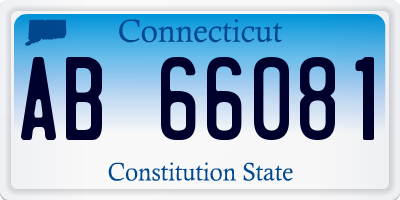 Connecticut

AB 66081

Constitution State